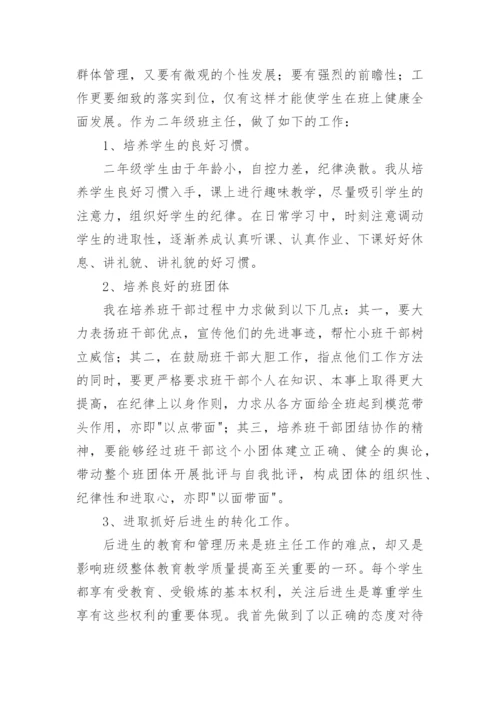 群体管理，又要有微观的个性发展；要有强烈的前瞻性；工作更要细致的落实到位，仅有这样才能使学生在班上健康全面发展。作为二年级班主任，做了如下的工作：

1、培养学生的良好习惯。

二年级学生由于年龄小，自控力差，纪律涣散。我从培养学生良好习惯入手，课上进行趣味教学，尽量吸引学生的注意力，组织好学生的纪律。在日常学习中，时刻注意调动学生的进取性，逐渐养成认真听课、认真作业、下课好好休息、讲礼貌、讲礼貌的好习惯。

2、培养良好的班团体

我在培养班干部过程中力求做到以下几点：其一，要大力表扬班干部优点，宣传他们的先进事迹，帮忙小班干部树立威信；其二，在鼓励班干部大胆工作，指点他们工作方法的同时，要更严格要求班干部个人在知识、本事上取得更大提高，在纪律上以身作则，力求从各方面给全班起到模范带头作用，亦即"以点带面"；其三，培养班干部团结协作的精神，要能够经过班干部这个小团体建立正确、健全的舆论，带动整个班团体开展批评与自我批评，构成团体的组织性、纪律性和进取心，亦即"以面带面"。

3、进取抓好后进生的转化工作。

后进生的教育和管理历来是班主任工作的难点，却又是影响班级整体教育教学质量提高至关重要的一环。每个学生都享有受教育、受锻炼的基本权利，关注后进生是尊重学生享有这些权利的重要体现。我首先做到了以正确的态度对待